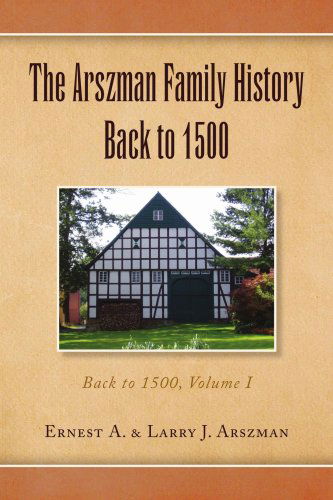 The Arszman Family History
Back to 1500

Back to 1500, Volume I

Ernest A. & Larry J. Arszman